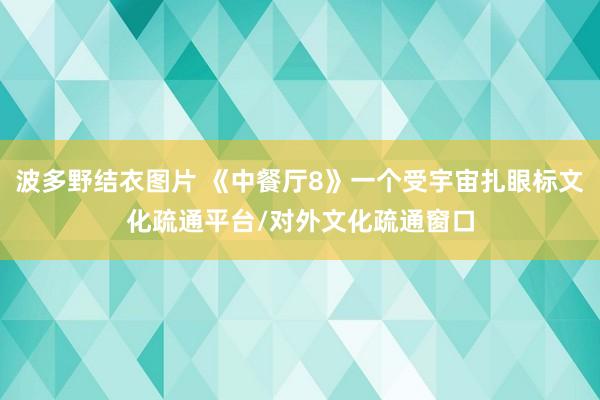 波多野结衣图片 《中餐厅8》一个受宇宙扎眼标文化疏通平台/对外文化疏通窗口